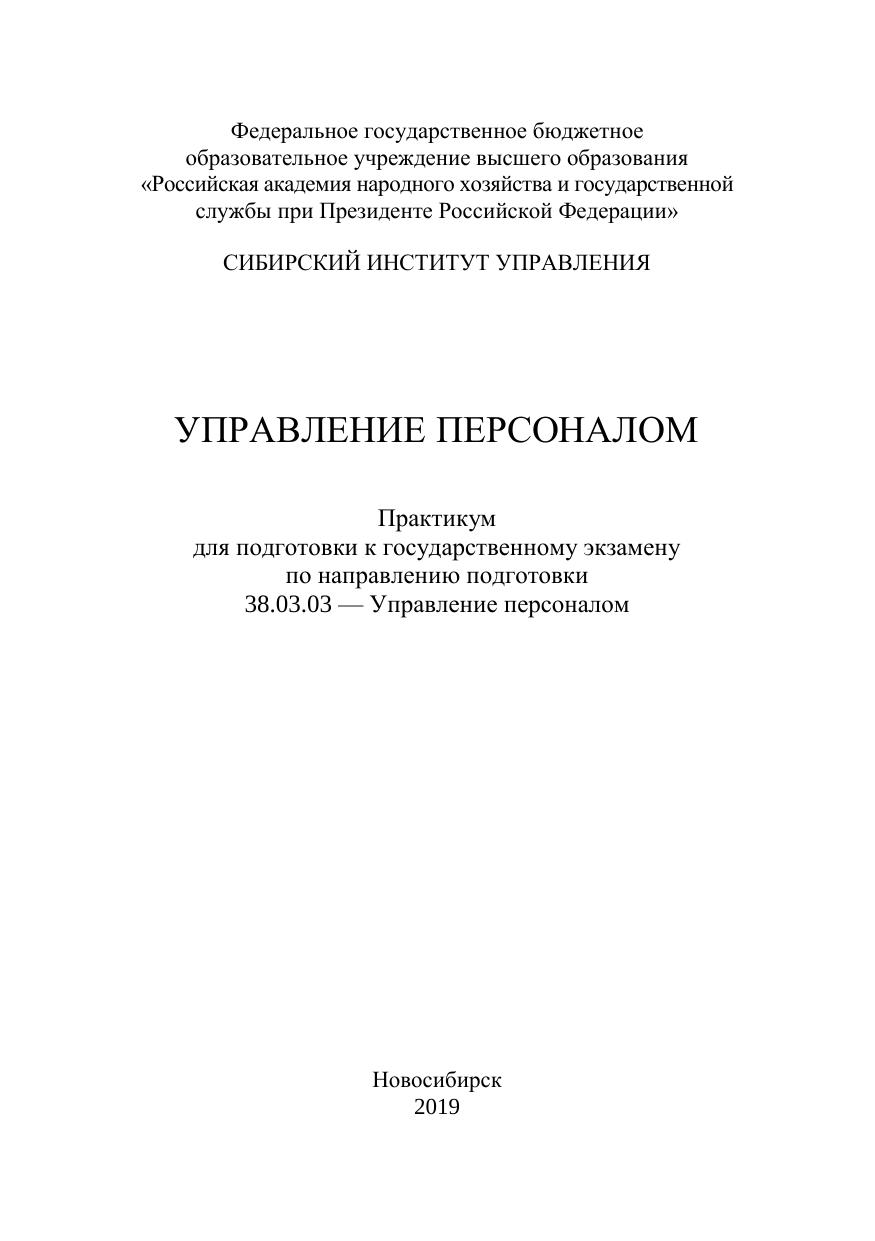 Федеральное государственное бюджетное образовательное учреждение высшего образования «Российская академия народного хозяйства и государственной службы при Президенте Российской Федерации»

СИБИРСКИЙ ИНСТИТУТ УПРАВЛЕНИЯ

УПРАВЛЕНИЕ ПЕРСОНАЛОМ

Практикум
для подготовки к государственному экзамену
по направлению подготовки
38.03.03 — Управление персоналом

Новосибирск
2019